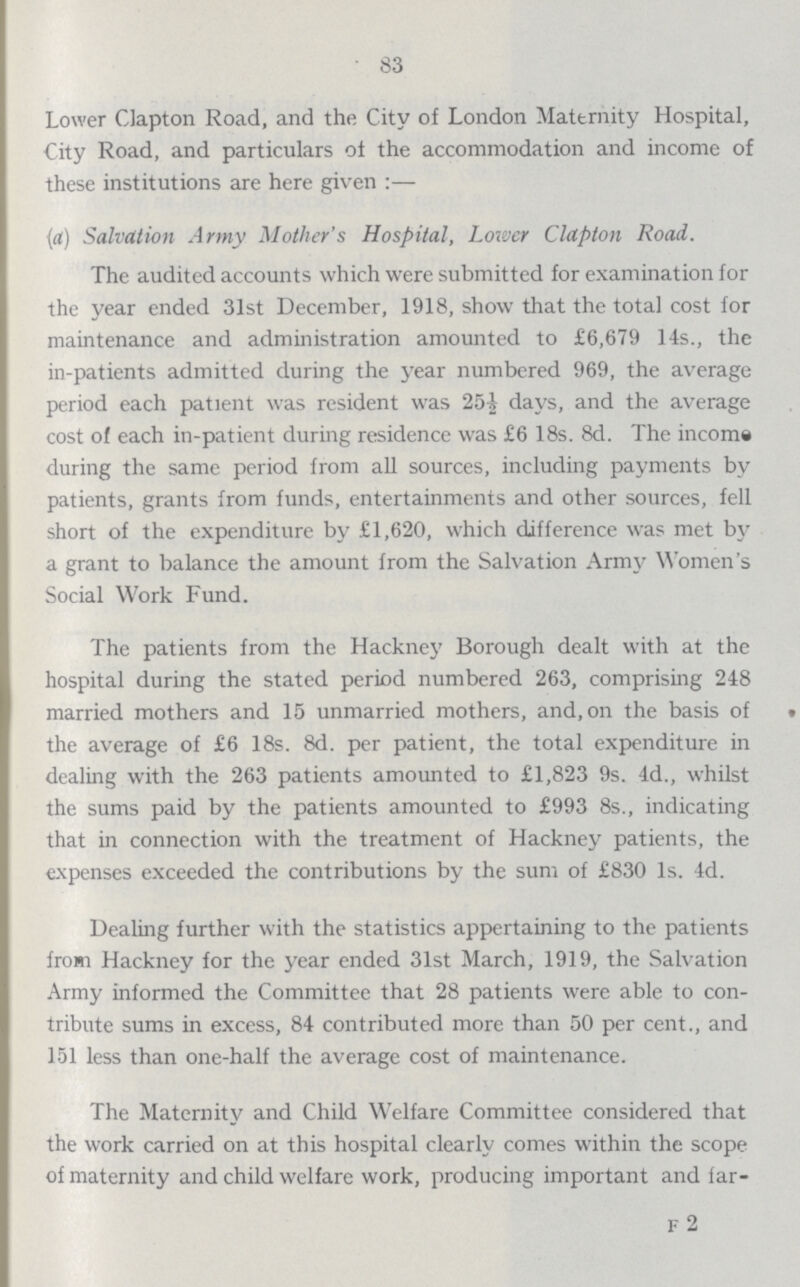 83

Lower Clapton Road, and the City of London Maternity Hospital, City Road, and particulars of the accommodation and income of these institutions are here given :—

(a) Salvation Army Mother's Hospital, Lower Clapton Road.

The audited accounts which were submitted for examination for the year ended 31st December, 1918, show that the total cost for maintenance and administration amounted to £6,679 14s., the in-patients admitted during the year numbered 969, the average period each patient was resident was $25\frac{1}{2}$ days, and the average cost of each in-patient during residence was £6 18s. 8d. The income during the same period from all sources, including payments by patients, grants from funds, entertainments and other sources, fell short of the expenditure by £1,620, which difference was met by a grant to balance the amount from the Salvation Army Women's Social Work Fund.

The patients from the Hackney Borough dealt with at the hospital during the stated period numbered 263, comprising 248 married mothers and 15 unmarried mothers, and, on the basis of the average of £6 18s. 8d. per patient, the total expenditure in dealing with the 263 patients amounted to £1,823 9s. 4d., whilst the sums paid by the patients amounted to £993 8s., indicating that in connection with the treatment of Hackney patients, the expenses exceeded the contributions by the sum of £830 1s. 4d.

Dealing further with the statistics appertaining to the patients from Hackney for the year ended 31st March, 1919, the Salvation Army informed the Committee that 28 patients were able to contribute sums in excess, 84 contributed more than 50 per cent., and 151 less than one-half the average cost of maintenance.

The Maternity and Child Welfare Committee considered that the work carried on at this hospital clearly comes within the scope of maternity and child welfare work, producing important and far-

F 2